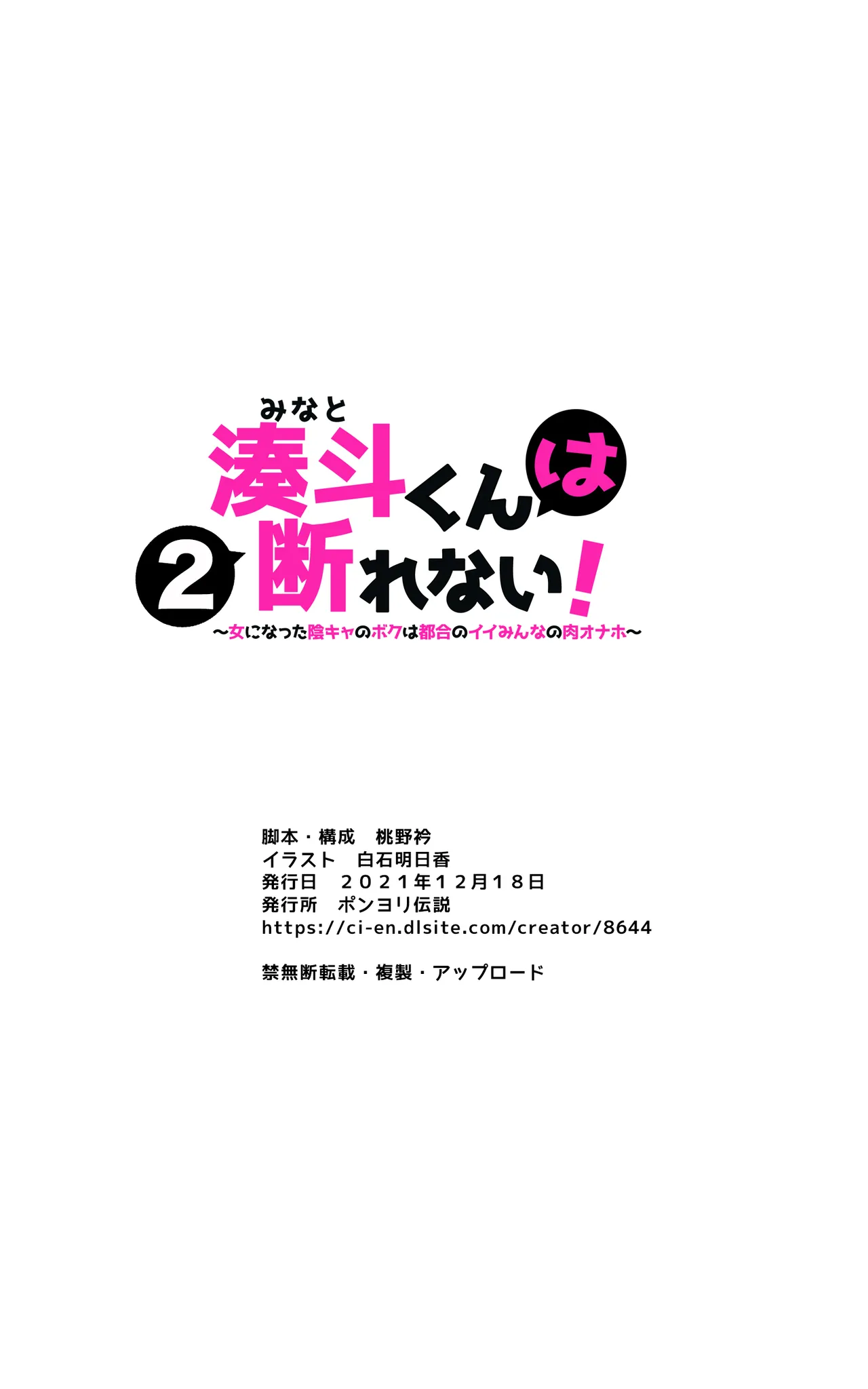 みなと
湊斗くんは
2 断れない!
~女になった陰キャのボクは都合のイイみんなの肉オナホ~

脚本・構成　桃野衿
イラスト　白石明日香
発行日　２０２１年１２月１８日
発行所　ポンヨリ伝説
https://ci-en.dlsite.com/creator/8644

禁無断転載・複製・アップロード